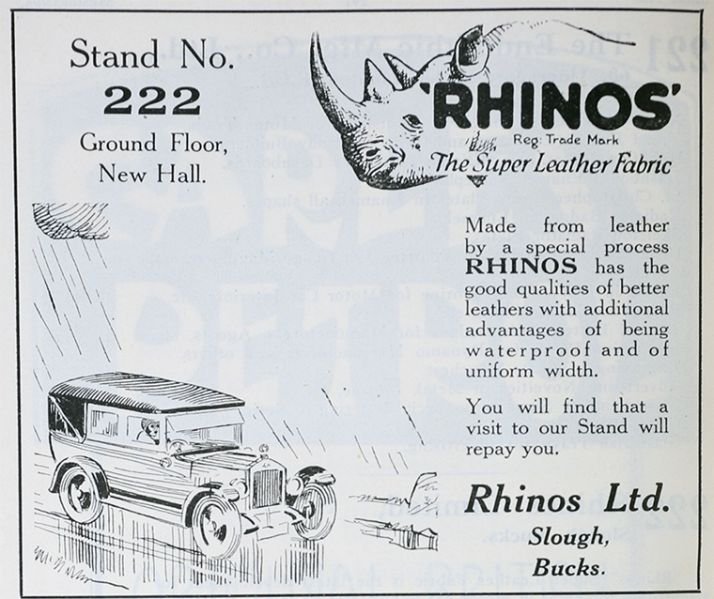 Stand No.
222
Ground Floor,
New Hall.

'RHINOS'
Reg: Trade Mark
The Super Leather Fabric

Made from leather by a special process RHINOS has the good qualities of better leathers with additional advantages of being waterproof and of uniform width.

You will find that a visit to our Stand will repay you.

Rhinos Ltd.
Slough,
Bucks.